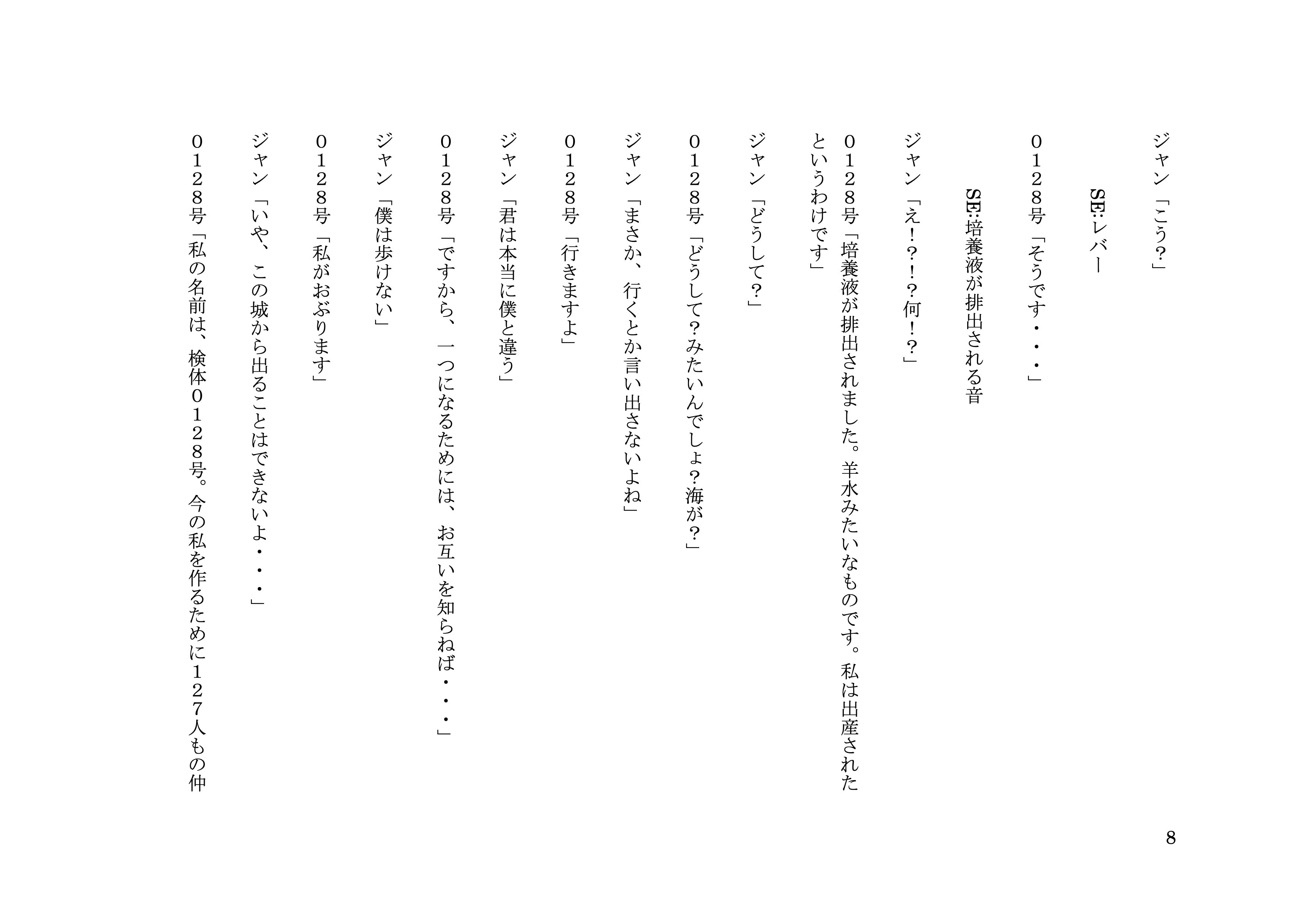 ジャン「こう?」

SE:レバー

０１２８号「そうです・・・」

SE:培養液が排出される音

ジャン「え!?!?何!?」

０１２８号「培養液が排出されました。羊水みたいなものです。私は出産されたというわけです」

ジャン「どうして?」

０１２８号「どうして?みたいんでしょ?海が?」

ジャン「まさか、行くとか言い出さないよね」

０１２８号「行きますよ」

ジャン「君は本当に僕と違う」

０１２８号「ですから、一つになるためには、お互いを知らねば・・・」

ジャン「僕は歩けない」

０１２８号「私がおぶります」

ジャン「いや、この城から出ることはできないよ・・・」

０１２８号「私の名前は、検体０１２８号。今の私を作るために１２７人もの仲

8